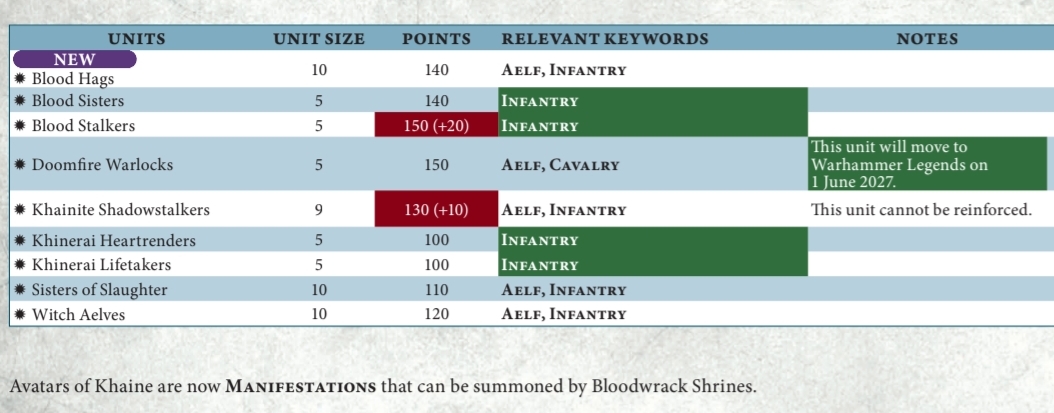 | UNITS | UNIT SIZE | POINTS | RELEVANT KEYWORDS | NOTES |
|---|---|---|---|---|
| NEW ✹ Blood Hags | 10 | 140 | AELF, INFANTRY | |
| ✹ Blood Sisters | 5 | 140 | INFANTRY | |
| ✹ Blood Stalkers | 5 | 150 (+20) | INFANTRY | |
| ✹ Doomfire Warlocks | 5 | 150 | AELF, CAVALRY | This unit will move to Warhammer Legends on 1 June 2027. |
| ✹ Khainite Shadowstalkers | 9 | 130 (+10) | AELF, INFANTRY | This unit cannot be reinforced. |
| ✹ Khinerai Heartrenders | 5 | 100 | INFANTRY | |
| ✹ Khinerai Lifetakers | 5 | 100 | INFANTRY | |
| ✹ Sisters of Slaughter | 10 | 110 | AELF, INFANTRY | |
| ✹ Witch Aelves | 10 | 120 | AELF, INFANTRY | |

Avatars of Khaine are now MANIFESTATIONS that can be summoned by Bloodwrack Shrines.